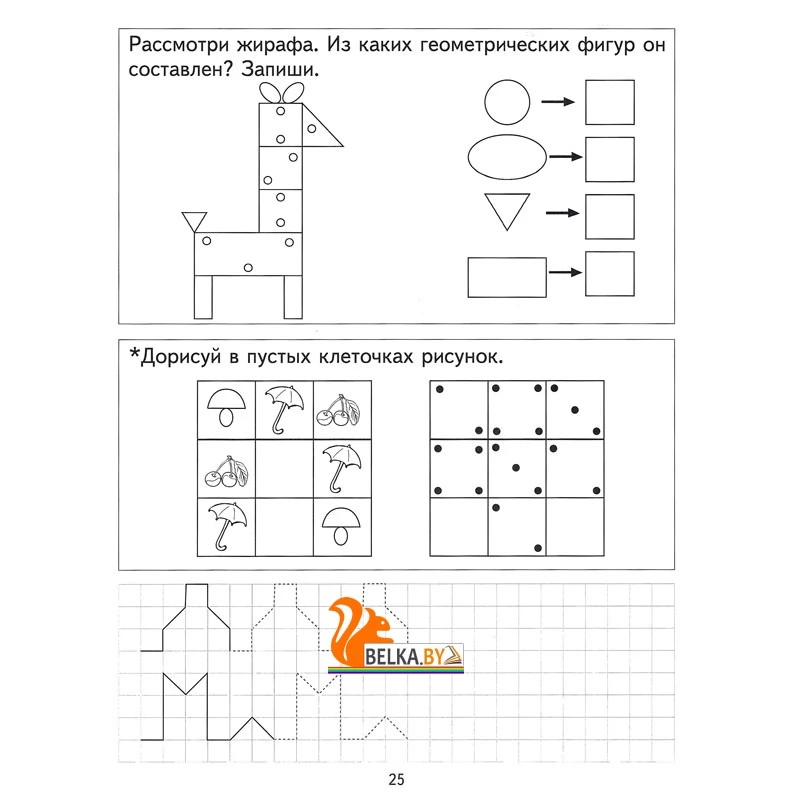 Рассмотри жирафа. Из каких геометрических фигур он составлен? Запиши.

*Дорисуй в пустых клеточках рисунок.

BELKA.BY

25